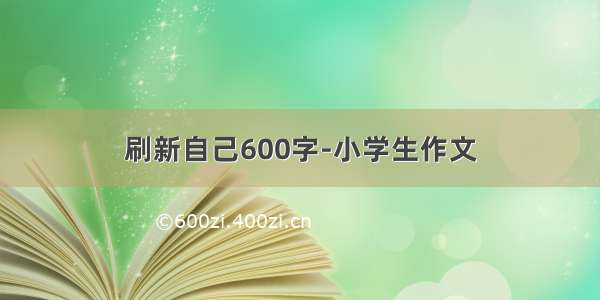 刷新自己600字-小学生作文

©600zi.400zi.cn